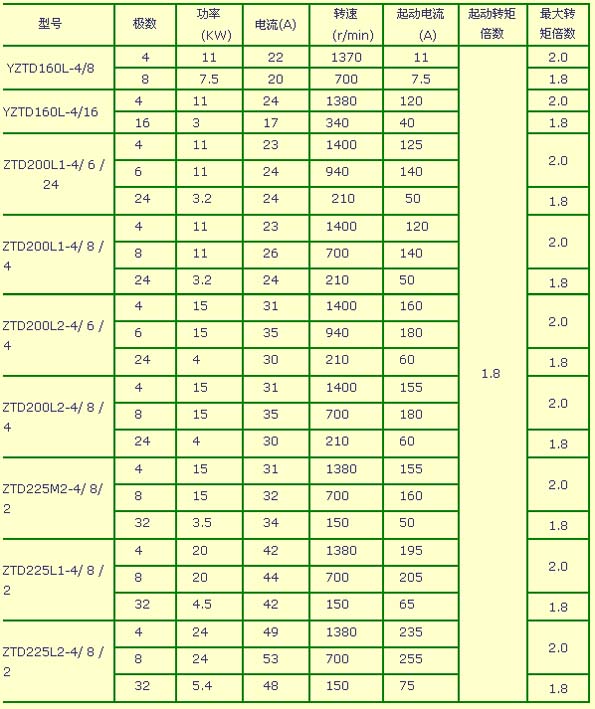 | 型号 | 极数 | 功率 (KW) | 电流(A) | 转速 (r/min) | 起动电流 (A) | 起动转矩倍数 | 最大转矩倍数 |
|---|---|---|---|---|---|---|---|
| YZTD160L-4/8 | 4 | 11 | 22 | 1370 | 11 | 1.8 | 2.0 |
| | 8 | 7.5 | 20 | 700 | 7.5 | | 1.8 |
| YZTD160L-4/16 | 4 | 11 | 24 | 1380 | 120 | | 2.0 |
| | 16 | 3 | 17 | 340 | 40 | | 1.8 |
| ZTD200L1-4/ 6 / 24 | 4 | 11 | 23 | 1400 | 125 | | 2.0 |
| | 6 | 11 | 24 | 940 | 140 | | |
| | 24 | 3.2 | 24 | 210 | 50 | | 1.8 |
| ZTD200L1-4/ 8 / 4 | 4 | 11 | 23 | 1400 | 120 | | 2.0 |
| | 8 | 11 | 26 | 700 | 140 | | |
| | 24 | 3.2 | 24 | 210 | 50 | | 1.8 |
| ZTD200L2-4/ 6 / 4 | 4 | 15 | 31 | 1400 | 160 | | 2.0 |
| | 6 | 15 | 35 | 940 | 180 | | |
| | 24 | 4 | 30 | 210 | 60 | | 1.8 |
| ZTD200L2-4/ 8 / 4 | 4 | 15 | 31 | 1400 | 155 | | 2.0 |
| | 8 | 15 | 35 | 700 | 180 | | |
| | 24 | 4 | 30 | 210 | 60 | | 1.8 |
| ZTD225M2-4/ 8/ 2 | 4 | 15 | 31 | 1380 | 155 | | 2.0 |
| | 8 | 15 | 32 | 700 | 160 | | |
| | 32 | 3.5 | 34 | 150 | 50 | | 1.8 |
| ZTD225L1-4/ 8 / 2 | 4 | 20 | 42 | 1380 | 195 | | 2.0 |
| | 8 | 20 | 44 | 700 | 205 | | |
| | 32 | 4.5 | 42 | 150 | 65 | | 1.8 |
| ZTD225L2-4/ 8 / 2 | 4 | 24 | 49 | 1380 | 235 | | 2.0 |
| | 8 | 24 | 53 | 700 | 255 | | |
| | 32 | 5.4 | 48 | 150 | 75 | | 1.8 |